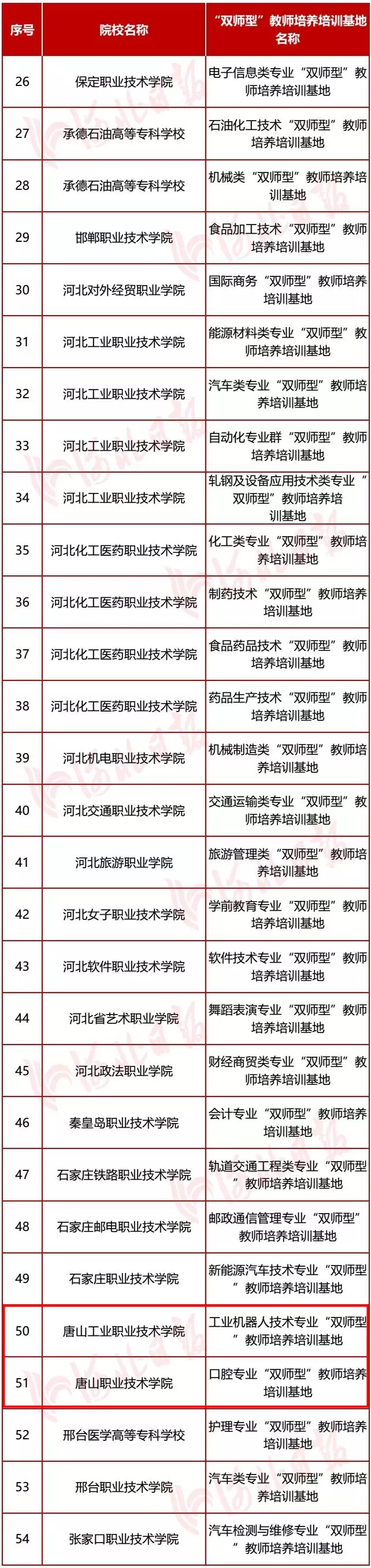 | 序号 | 院校名称 | “双师型”教师培养培训基地名称 |
|---|---|---|
| 26 | 保定职业技术学院 | 电子信息类专业“双师型”教师培养培训基地 |
| 27 | 承德石油高等专科学校 | 石油化工技术“双师型”教师培养培训基地 |
| 28 | 承德石油高等专科学校 | 机械类“双师型”教师培养培训基地 |
| 29 | 邯郸职业技术学院 | 食品加工技术“双师型”教师培养培训基地 |
| 30 | 河北对外经贸职业学院 | 国际商务“双师型”教师培养培训基地 |
| 31 | 河北工业职业技术学院 | 能源材料类专业“双师型”教师培养培训基地 |
| 32 | 河北工业职业技术学院 | 汽车类专业“双师型”教师培养培训基地 |
| 33 | 河北工业职业技术学院 | 自动化专业群“双师型”教师培养培训基地 |
| 34 | 河北工业职业技术学院 | 轧钢及设备应用技术类专业“双师型”教师培养培训基地 |
| 35 | 河北化工医药职业技术学院 | 化工类专业“双师型”教师培养培训基地 |
| 36 | 河北化工医药职业技术学院 | 制药技术“双师型”教师培养培训基地 |
| 37 | 河北化工医药职业技术学院 | 食品药品技术“双师型”教师培养培训基地 |
| 38 | 河北化工医药职业技术学院 | 药品生产技术“双师型”教师培养培训基地 |
| 39 | 河北机电职业技术学院 | 机械制造类“双师型”教师培养培训基地 |
| 40 | 河北交通职业技术学院 | 交通运输类专业“双师型”教师培养培训基地 |
| 41 | 河北旅游职业学院 | 旅游管理类“双师型”教师培养培训基地 |
| 42 | 河北女子职业技术学院 | 学前教育专业“双师型”教师培养培训基地 |
| 43 | 河北软件职业技术学院 | 软件技术专业“双师型”教师培养培训基地 |
| 44 | 河北省艺术职业学院 | 舞蹈表演专业“双师型”教师培养培训基地 |
| 45 | 河北政法职业学院 | 财经商贸类专业“双师型”教师培养培训基地 |
| 46 | 秦皇岛职业技术学院 | 会计专业“双师型”教师培养培训基地 |
| 47 | 石家庄铁路职业技术学院 | 轨道交通工程类专业“双师型”教师培养培训基地 |
| 48 | 石家庄邮电职业技术学院 | 邮政通信管理专业“双师型”教师培养培训基地 |
| 49 | 石家庄职业技术学院 | 新能源汽车技术专业“双师型”教师培养培训基地 |
| 50 | 唐山工业职业技术学院 | 工业机器人技术专业“双师型”教师培养培训基地 |
| 51 | 唐山职业技术学院 | 口腔专业“双师型”教师培养培训基地 |
| 52 | 邢台医学高等专科学校 | 护理专业“双师型”教师培养培训基地 |
| 53 | 邢台职业技术学院 | 汽车类专业“双师型”教师培养培训基地 |
| 54 | 张家口职业技术学院 | 汽车检测与维修专业“双师型”教师培养培训基地 |